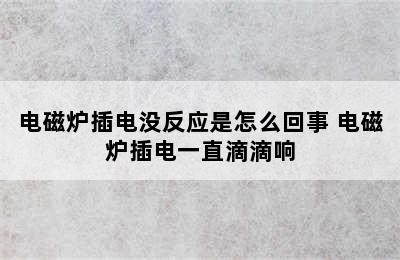 电磁炉插电没反应是怎么回事 电磁炉插电一直滴滴响